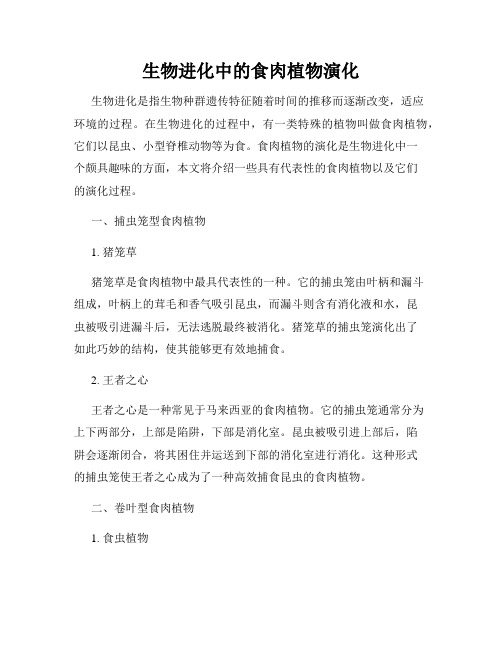 生物进化中的食肉植物演化

生物进化是指生物种群遗传特征随着时间的推移而逐渐改变，适应环境的过程。在生物进化的过程中，有一类特殊的植物叫做食肉植物，它们以昆虫、小型脊椎动物等为食。食肉植物的演化是生物进化中一个颇具趣味的方面，本文将介绍一些具有代表性的食肉植物以及它们的演化过程。

一、捕虫笼型食肉植物

1. 猪笼草

猪笼草是食肉植物中最具代表性的一种。它的捕虫笼由叶柄和漏斗组成，叶柄上的茸毛和香气吸引昆虫，而漏斗则含有消化液和水，昆虫被吸引进漏斗后，无法逃脱最终被消化。猪笼草的捕虫笼演化出了如此巧妙的结构，使其能够更有效地捕食。

2. 王者之心

王者之心是一种常见于马来西亚的食肉植物。它的捕虫笼通常分为上下两部分，上部是陷阱，下部是消化室。昆虫被吸引进上部后，陷阱会逐渐闭合，将其困住并运送到下部的消化室进行消化。这种形式的捕虫笼使王者之心成为了一种高效捕食昆虫的食肉植物。

二、卷叶型食肉植物

1. 食虫植物